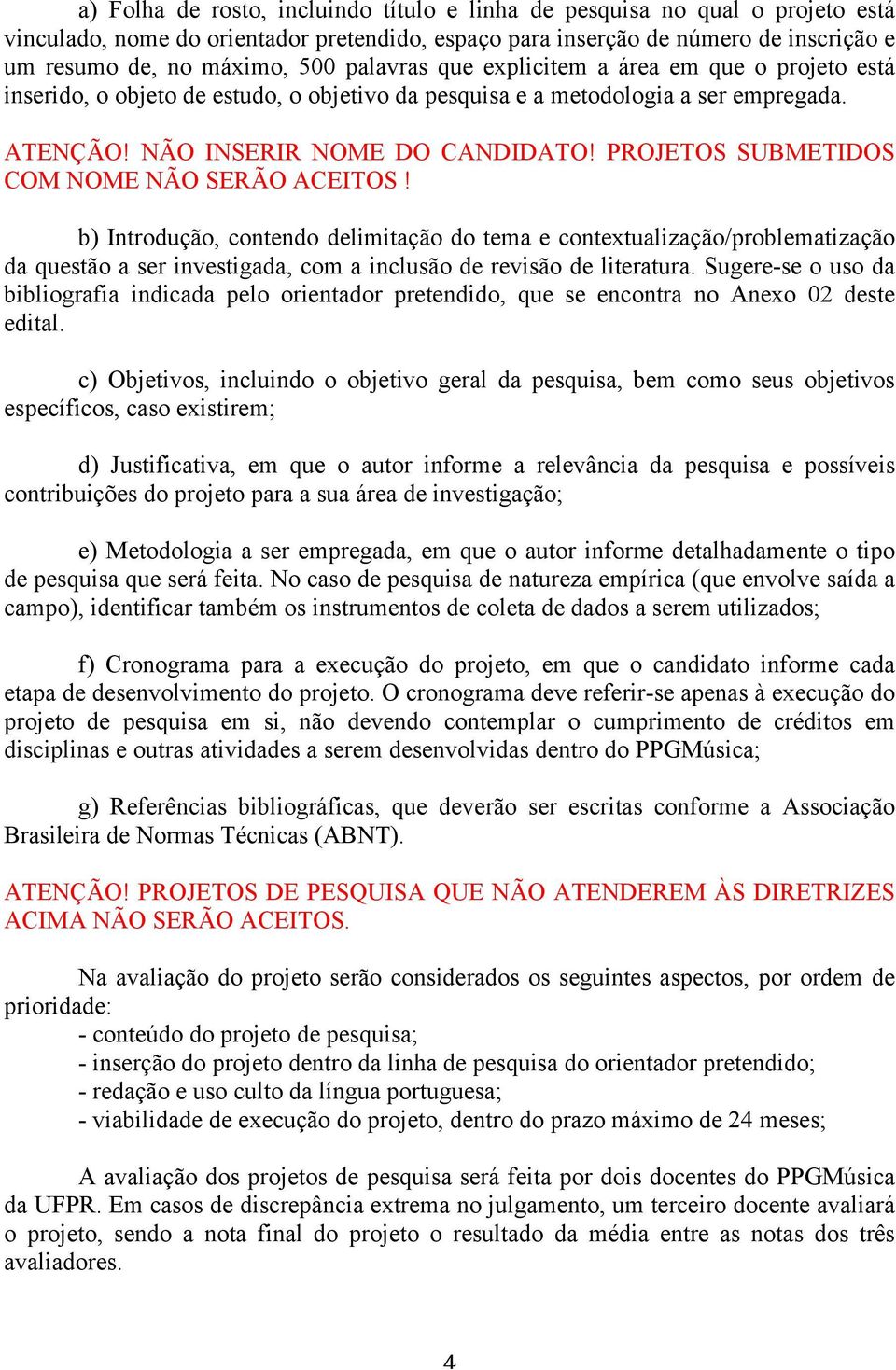 a) Folha de rosto, incluindo título e linha de pesquisa no qual o projeto está vinculado, nome do orientador pretendido, espaço para inserção de número de inscrição e um resumo de, no máximo, 500 palavras que explicitem a área em que o projeto está inserido, o objeto de estudo, o objetivo da pesquisa e a metodologia a ser empregada.

ATENÇÃO! NÃO INSERIR NOME DO CANDIDATO! PROJETOS SUBMETIDOS COM NOME NÃO SERÃO ACEITOS !

b) Introdução, contendo delimitação do tema e contextualização/problematização da questão a ser investigada, com a inclusão de revisão de literatura. Sugere-se o uso da bibliografia indicada pelo orientador pretendido, que se encontra no Anexo 02 deste edital.

c) Objetivos, incluindo o objetivo geral da pesquisa, bem como seus objetivos específicos, caso existirem;

d) Justificativa, em que o autor informe a relevância da pesquisa e possíveis contribuições do projeto para a sua área de investigação;

e) Metodologia a ser empregada, em que o autor informe detalhadamente o tipo de pesquisa que será feita. No caso de pesquisa de natureza empírica (que envolve saída a campo), identificar também os instrumentos de coleta de dados a serem utilizados;

f) Cronograma para a execução do projeto, em que o candidato informe cada etapa de desenvolvimento do projeto. O cronograma deve referir-se apenas à execução do projeto de pesquisa em si, não devendo contemplar o cumprimento de créditos em disciplinas e outras atividades a serem desenvolvidas dentro do PPGMúsica;

g) Referências bibliográficas, que deverão ser escritas conforme a Associação Brasileira de Normas Técnicas (ABNT).

ATENÇÃO! PROJETOS DE PESQUISA QUE NÃO ATENDEREM ÀS DIRETRIZES ACIMA NÃO SERÃO ACEITOS.

Na avaliação do projeto serão considerados os seguintes aspectos, por ordem de prioridade:
- conteúdo do projeto de pesquisa;
- inserção do projeto dentro da linha de pesquisa do orientador pretendido;
- redação e uso culto da língua portuguesa;
- viabilidade de execução do projeto, dentro do prazo máximo de 24 meses;

A avaliação dos projetos de pesquisa será feita por dois docentes do PPGMúsica da UFPR. Em casos de discrepância extrema no julgamento, um terceiro docente avaliará o projeto, sendo a nota final do projeto o resultado da média entre as notas dos três avaliadores.

4